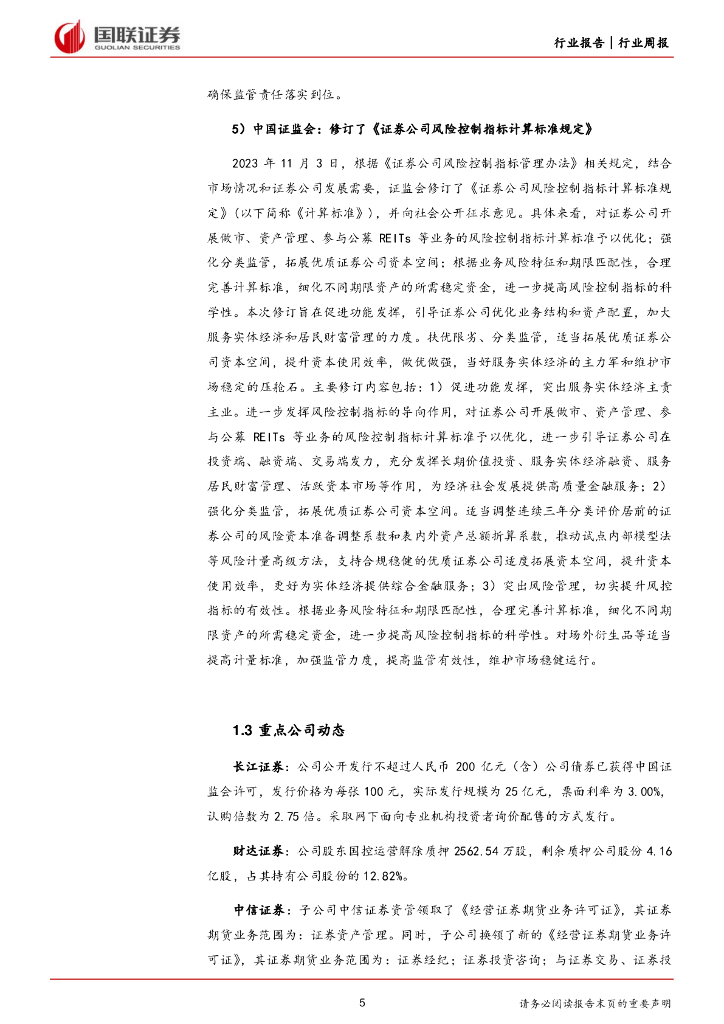 国联证券
GUOLIAN SECURITIES

行业报告 | 行业周报

确保监管责任落实到位。

5）中国证监会：修订了《证券公司风险控制指标计算标准规定》

2023 年 11 月 3 日，根据《证券公司风险控制指标管理办法》相关规定，结合市场情况和证券公司发展需要，证监会修订了《证券公司风险控制指标计算标准规定》（以下简称《计算标准》），并向社会公开征求意见。具体来看，对证券公司开展做市、资产管理、参与公募 REITs 等业务的风险控制指标计算标准予以优化；强化分类监管，拓展优质证券公司资本空间；根据业务风险特征和期限匹配性，合理完善计算标准，细化不同期限资产的所需稳定资金，进一步提高风险控制指标的科学性。本次修订旨在促进功能发挥，引导证券公司优化业务结构和资产配置，加大服务实体经济和居民财富管理的力度。扶优限劣、分类监管，适当拓展优质证券公司资本空间，提升资本使用效率，做优做强，当好服务实体经济的主力军和维护市场稳定的压舱石。主要修订内容包括：1）促进功能发挥，突出服务实体经济主责主业。进一步发挥风险控制指标的导向作用，对证券公司开展做市、资产管理、参与公募 REITs 等业务的风险控制指标计算标准予以优化，进一步引导证券公司在投资端、融资端、交易端发力，充分发挥长期价值投资、服务实体经济融资、服务居民财富管理、活跃资本市场等作用，为经济社会发展提供高质量金融服务；2）强化分类监管，拓展优质证券公司资本空间。适当调整连续三年分类评价居前的证券公司的风险资本准备调整系数和表内外资产总额折算系数，推动试点内部模型法等风险计量高级方法，支持合规稳健的优质证券公司适度拓展资本空间，提升资本使用效率，更好为实体经济提供综合金融服务；3）突出风险管理，切实提升风控指标的有效性。根据业务风险特征和期限匹配性，合理完善计算标准，细化不同期限资产的所需稳定资金，进一步提高风险控制指标的科学性。对场外衍生品等适当提高计量标准，加强监管力度，提高监管有效性，维护市场稳健运行。

1.3 重点公司动态

长江证券：公司公开发行不超过人民币 200 亿元（含）公司债券已获得中国证监会许可，发行价格为每张 100 元，实际发行规模为 25 亿元，票面利率为 3.00%，认购倍数为 2.75 倍。采取网下面向专业机构投资者询价配售的方式发行。

财达证券：公司股东国控运营解除质押 2562.54 万股，剩余质押公司股份 4.16 亿股，占其持有公司股份的 12.82%。

中信证券：子公司中信证券资管领取了《经营证券期货业务许可证》，其证券期货业务范围为：证券资产管理。同时，子公司换领了新的《经营证券期货业务许可证》，其证券期货业务范围为：证券经纪；证券投资咨询；与证券交易、证券投

5

请务必阅读报告末页的重要声明